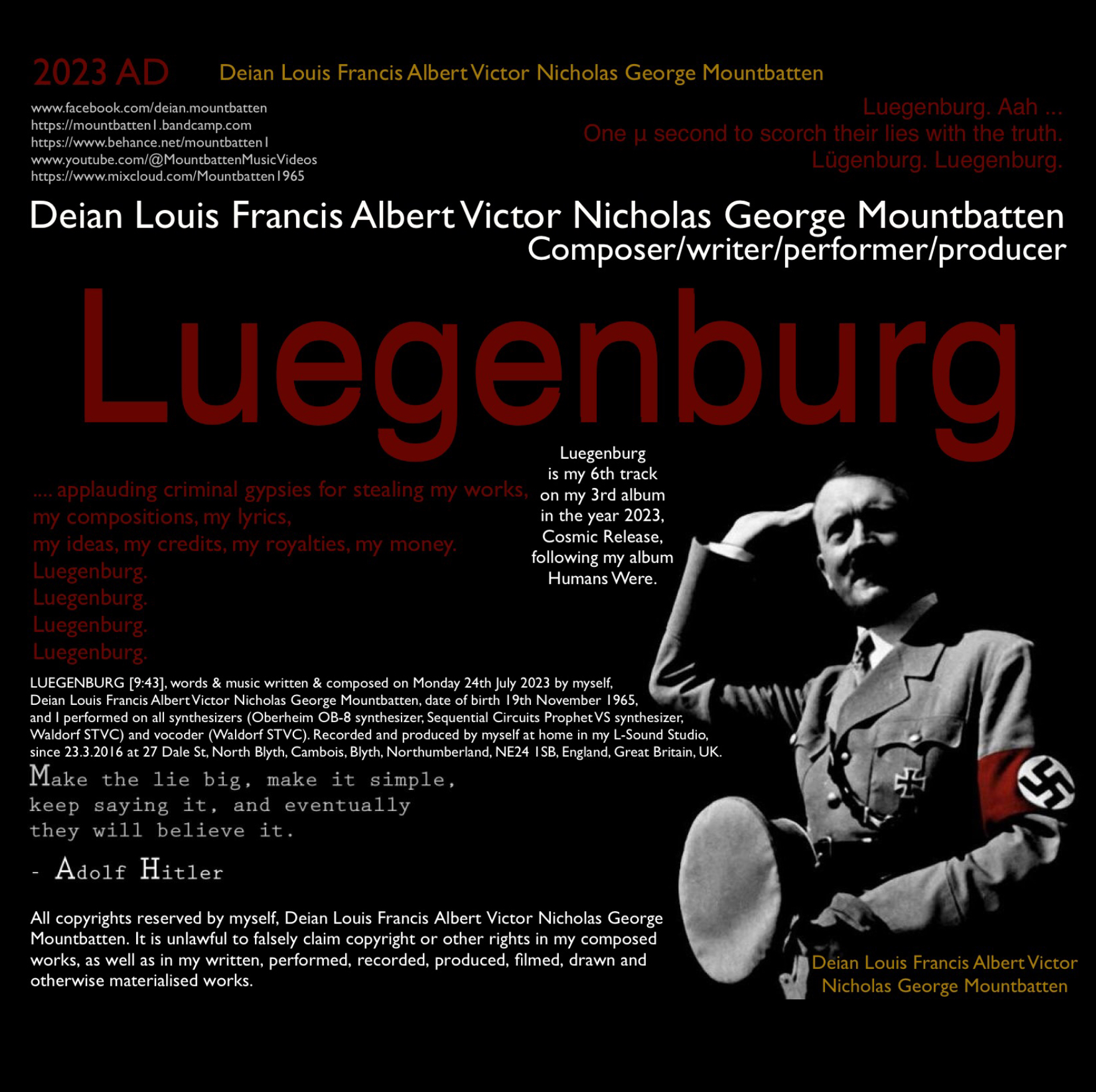 2023 AD

Deian Louis Francis Albert Victor Nicholas George Mountbatten

www.facebook.com/deian.mountbatten
https://mountbatten1.bandcamp.com
https://www.behance.net/mountbatten1
www.youtube.com/@MountbattenMusicVideos
https://www.mixcloud.com/Mountbatten1965

Luegenburg. Aah ...
One µ second to scorch their lies with the truth.
Lügenburg. Luegenburg.

Deian Louis Francis Albert Victor Nicholas George Mountbatten
Composer/writer/performer/producer

Luegenburg

.... applauding criminal gypsies for stealing my works,
my compositions, my lyrics,
my ideas, my credits, my royalties, my money.
Luegenburg.
Luegenburg.
Luegenburg.
Luegenburg.

Luegenburg
is my 6th track
on my 3rd album
in the year 2023,
Cosmic Release,
following my album
Humans Were.

LUEGENBURG [9:43], words & music written & composed on Monday 24th July 2023 by myself, Deian Louis Francis Albert Victor Nicholas George Mountbatten, date of birth 19th November 1965, and I performed on all synthesizers (Oberheim OB-8 synthesizer, Sequential Circuits Prophet VS synthesizer, Waldorf STVC) and vocoder (Waldorf STVC). Recorded and produced by myself at home in my L-Sound Studio, since 23.3.2016 at 27 Dale St, North Blyth, Cambois, Blyth, Northumberland, NE24 1SB, England, Great Britain, UK.

Make the lie big, make it simple,
keep saying it, and eventually
they will believe it.

- Adolf Hitler

All copyrights reserved by myself, Deian Louis Francis Albert Victor Nicholas George Mountbatten. It is unlawful to falsely claim copyright or other rights in my composed works, as well as in my written, performed, recorded, produced, filmed, drawn and otherwise materialised works.

Deian Louis Francis Albert Victor
Nicholas George Mountbatten